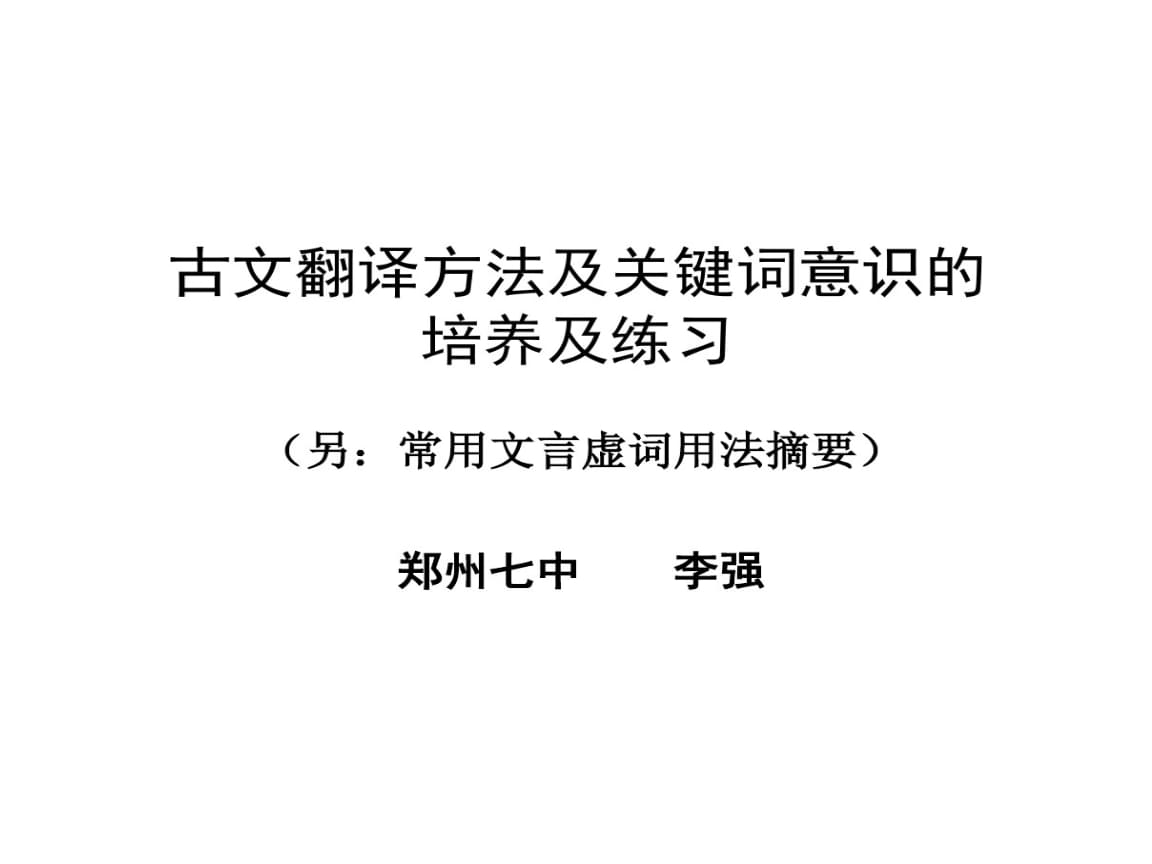 古文翻译方法及关键词意识的培养及练习

（另：常用文言虚词用法摘要）

郑州七中　　李强